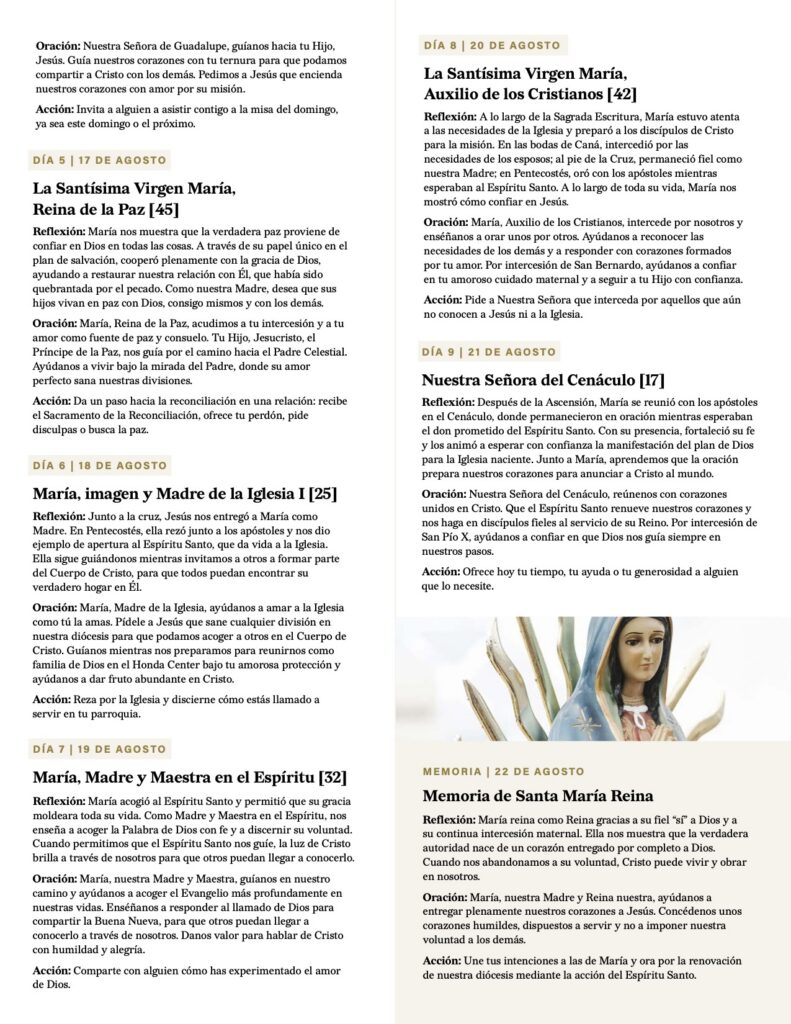 **Oración:** Nuestra Señora de Guadalupe, guíanos hacia tu Hijo, Jesús. Guía nuestros corazones con tu ternura para que podamos compartir a Cristo con los demás. Pedimos a Jesús que encienda nuestros corazones con amor por su misión.

**Acción:** Invita a alguien a asistir contigo a la misa del domingo, ya sea este domingo o el próximo.

DÍA 5 | 17 DE AGOSTO

La Santísima Virgen María, Reina de la Paz [45]

**Reflexión:** María nos muestra que la verdadera paz proviene de confiar en Dios en todas las cosas. A través de su papel único en el plan de salvación, cooperó plenamente con la gracia de Dios, ayudando a restaurar nuestra relación con Él, que había sido quebrantada por el pecado. Como nuestra Madre, desea que sus hijos vivan en paz con Dios, consigo mismos y con los demás.

**Oración:** María, Reina de la Paz, acudimos a tu intercesión y a tu amor como fuente de paz y consuelo. Tu Hijo, Jesucristo, el Príncipe de la Paz, nos guía por el camino hacia el Padre Celestial. Ayúdanos a vivir bajo la mirada del Padre, donde su amor perfecto sana nuestras divisiones.

**Acción:** Da un paso hacia la reconciliación en una relación: recibe el Sacramento de la Reconciliación, ofrece tu perdón, pide disculpas o busca la paz.

DÍA 6 | 18 DE AGOSTO

María, imagen y Madre de la Iglesia I [25]

**Reflexión:** Junto a la cruz, Jesús nos entregó a María como Madre. En Pentecostés, ella rezó junto a los apóstoles y nos dio ejemplo de apertura al Espíritu Santo, que da vida a la Iglesia. Ella sigue guiándonos mientras invitamos a otros a formar parte del Cuerpo de Cristo, para que todos puedan encontrar su verdadero hogar en Él.

**Oración:** María, Madre de la Iglesia, ayúdanos a amar a la Iglesia como tú la amas. Pídele a Jesús que sane cualquier división en nuestra diócesis para que podamos acoger a otros en el Cuerpo de Cristo. Guíanos mientras nos preparamos para reunirnos como familia de Dios en el Honda Center bajo tu amorosa protección y ayúdanos a dar fruto abundante en Cristo.

**Acción:** Reza por la Iglesia y discierne cómo estás llamado a servir en tu parroquia.

DÍA 7 | 19 DE AGOSTO

María, Madre y Maestra en el Espíritu [32]

**Reflexión:** María acogió al Espíritu Santo y permitió que su gracia moldeara toda su vida. Como Madre y Maestra en el Espíritu, nos enseña a acoger la Palabra de Dios con fe y a discernir su voluntad. Cuando permitimos que el Espíritu Santo nos guíe, la luz de Cristo brilla a través de nosotros para que otros puedan llegar a conocerlo.

**Oración:** María, nuestra Madre y Maestra, guíanos en nuestro camino y ayúdanos a acoger el Evangelio más profundamente en nuestras vidas. Enséñanos a responder al llamado de Dios para compartir la Buena Nueva, para que otros puedan llegar a conocerlo a través de nosotros. Danos valor para hablar de Cristo con humildad y alegría.

**Acción:** Comparte con alguien cómo has experimentado el amor de Dios.

DÍA 8 | 20 DE AGOSTO

La Santísima Virgen María, Auxilio de los Cristianos [42]

**Reflexión:** A lo largo de la Sagrada Escritura, María estuvo atenta a las necesidades de la Iglesia y preparó a los discípulos de Cristo para la misión. En las bodas de Caná, intercedió por las necesidades de los esposos; al pie de la Cruz, permaneció fiel como nuestra Madre; en Pentecostés, oró con los apóstoles mientras esperaban al Espíritu Santo. A lo largo de toda su vida, María nos mostró cómo confiar en Jesús.

**Oración:** María, Auxilio de los Cristianos, intercede por nosotros y enséñanos a orar unos por otros. Ayúdanos a reconocer las necesidades de los demás y a responder con corazones formados por tu amor. Por intercesión de San Bernardo, ayúdanos a confiar en tu amoroso cuidado maternal y a seguir a tu Hijo con confianza.

**Acción:** Pide a Nuestra Señora que interceda por aquellos que aún no conocen a Jesús ni a la Iglesia.

DÍA 9 | 21 DE AGOSTO

Nuestra Señora del Cenáculo [17]

**Reflexión:** Después de la Ascensión, María se reunió con los apóstoles en el Cenáculo, donde permanecieron en oración mientras esperaban el don prometido del Espíritu Santo. Con su presencia, fortaleció su fe y los animó a esperar con confianza la manifestación del plan de Dios para la Iglesia naciente. Junto a María, aprendemos que la oración prepara nuestros corazones para anunciar a Cristo al mundo.

**Oración:** Nuestra Señora del Cenáculo, reúnenos con corazones unidos en Cristo. Que el Espíritu Santo renueve nuestros corazones y nos haga en discípulos fieles al servicio de su Reino. Por intercesión de San Pío X, ayúdanos a confiar en que Dios nos guía siempre en nuestros pasos.

**Acción:** Ofrece hoy tu tiempo, tu ayuda o tu generosidad a alguien que lo necesite.

MEMORIA | 22 DE AGOSTO

Memoria de Santa María Reina

**Reflexión:** María reina como Reina gracias a su fiel "sí" a Dios y a su continua intercesión maternal. Ella nos muestra que la verdadera autoridad nace de un corazón entregado por completo a Dios. Cuando nos abandonamos a su voluntad, Cristo puede vivir y obrar en nosotros.

**Oración:** María, nuestra Madre y Reina nuestra, ayúdanos a entregar plenamente nuestros corazones a Jesús. Concédenos unos corazones humildes, dispuestos a servir y no a imponer nuestra voluntad a los demás.

**Acción:** Une tus intenciones a las de María y ora por la renovación de nuestra diócesis mediante la acción del Espíritu Santo.